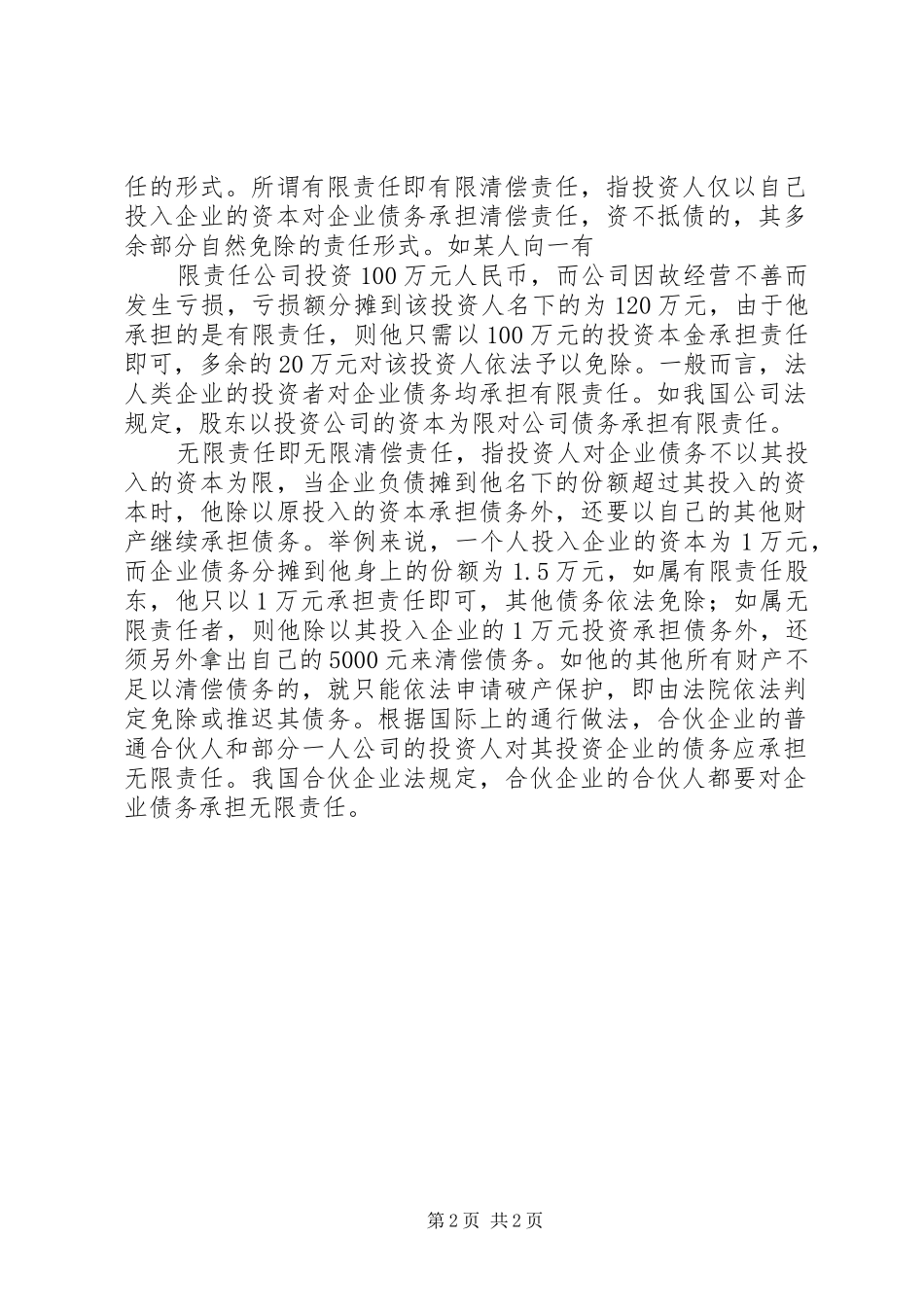 任的形式。所谓有限责任即有限清偿责任，指投资人仅以自己投入企业的资本对企业债务承担清偿责任，资不抵债的，其多余部分自然免除的责任形式。如某人向一有

限责任公司投资100万元人民币，而公司因故经营不善而发生亏损，亏损额分摊到该投资人名下的为120万元，由于他承担的是有限责任，则他只需以100万元的投资本金承担责任即可，多余的20万元对该投资人依法予以免除。一般而言，法人类企业的投资者对企业债务均承担有限责任。如我国公司法规定，股东以投资公司的资本为限对公司债务承担有限责任。

无限责任即无限清偿责任，指投资人对企业债务不以其投入的资本为限，当企业负债摊到他名下的份额超过其投入的资本时，他除以原投入的资本承担债务外，还要以自己的其他财产继续承担债务。举例来说，一个人投入企业的资本为1万元，而企业债务分摊到他身上的份额为1.5万元，如属有限责任股东，他只以1万元承担责任即可，其他债务依法免除；如属无限责任者，则他除以其投入企业的1万元投资承担债务外，还须另外拿出自己的5000元来清偿债务。如他的其他所有财产不足以清偿债务的，就只能依法申请破产保护，即由法院依法判定免除或推迟其债务。根据国际上的通行做法，合伙企业的普通合伙人和部分一人公司的投资人对其投资企业的债务应承担无限责任。我国合伙企业法规定，合伙企业的合伙人都要对企业债务承担无限责任。

第2页 共2页